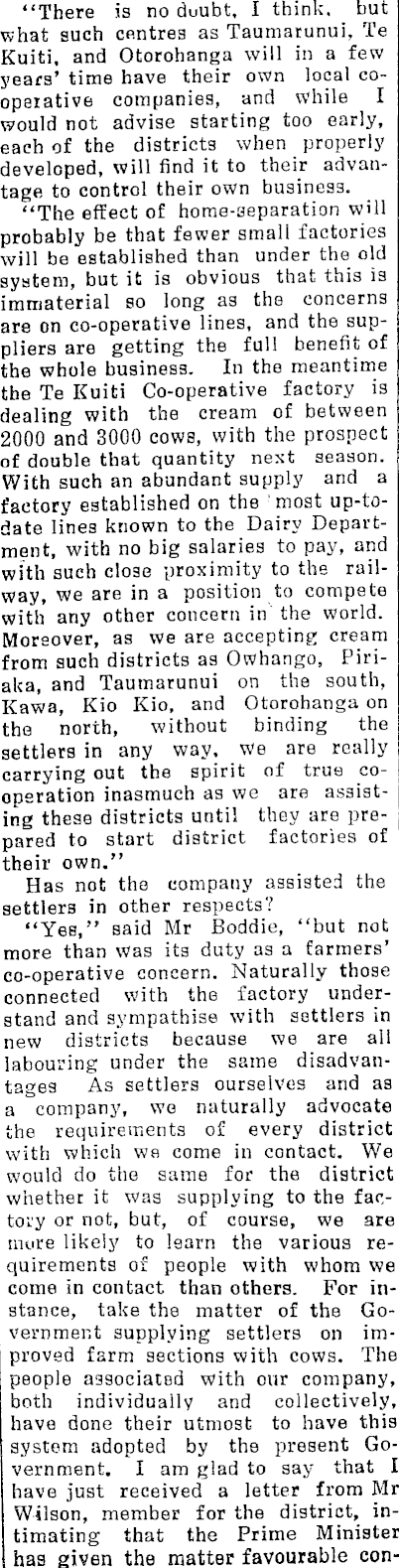 "There is no doubt, I think, but what such centres as Taumarunui, Te Kuiti, and Otorohanga will in a few years' time have their own local co-operative companies, and while I would not advise starting too early, each of the districts when properly developed, will find it to their advantage to control their own business.

"The effect of home-separation will probably be that fewer small factories will be established than under the old system, but it is obvious that this is immaterial so long as the concerns are on co-operative lines, and the suppliers are getting the full benefit of the whole business. In the meantime the Te Kuiti Co-operative factory is dealing with the cream of between 2000 and 3000 cows, with the prospect of double that quantity next season. With such an abundant supply and a factory established on the most up-to-date lines known to the Dairy Department, with no big salaries to pay, and with such close proximity to the railway, we are in a position to compete with any other concern in the world. Moreover, as we are accepting cream from such districts as Owhango, Piriaka, and Taumarunui on the south, Kawa, Kio Kio, and Otorohanga on the north, without binding the settlers in any way, we are really carrying out the spirit of true co-operation inasmuch as we are assisting these districts until they are prepared to start district factories of their own."

Has not the company assisted the settlers in other respects?

"Yes," said Mr Boddie, "but not more than was its duty as a farmers' co-operative concern. Naturally those connected with the factory understand and sympathise with settlers in new districts because we are all labouring under the same disadvantages As settlers ourselves and as a company, we naturally advocate the requirements of every district with which we come in contact. We would do the same for the district whether it was supplying to the factory or not, but, of course, we are more likely to learn the various requirements of people with whom we come in contact than others. For instance, take the matter of the Government supplying settlers on improved farm sections with cows. The people associated with our company, both individually and collectively, have done their utmost to have this system adopted by the present Government. I am glad to say that I have just received a letter from Mr Wilson, member for the district, intimating that the Prime Minister has given the matter favourable con-